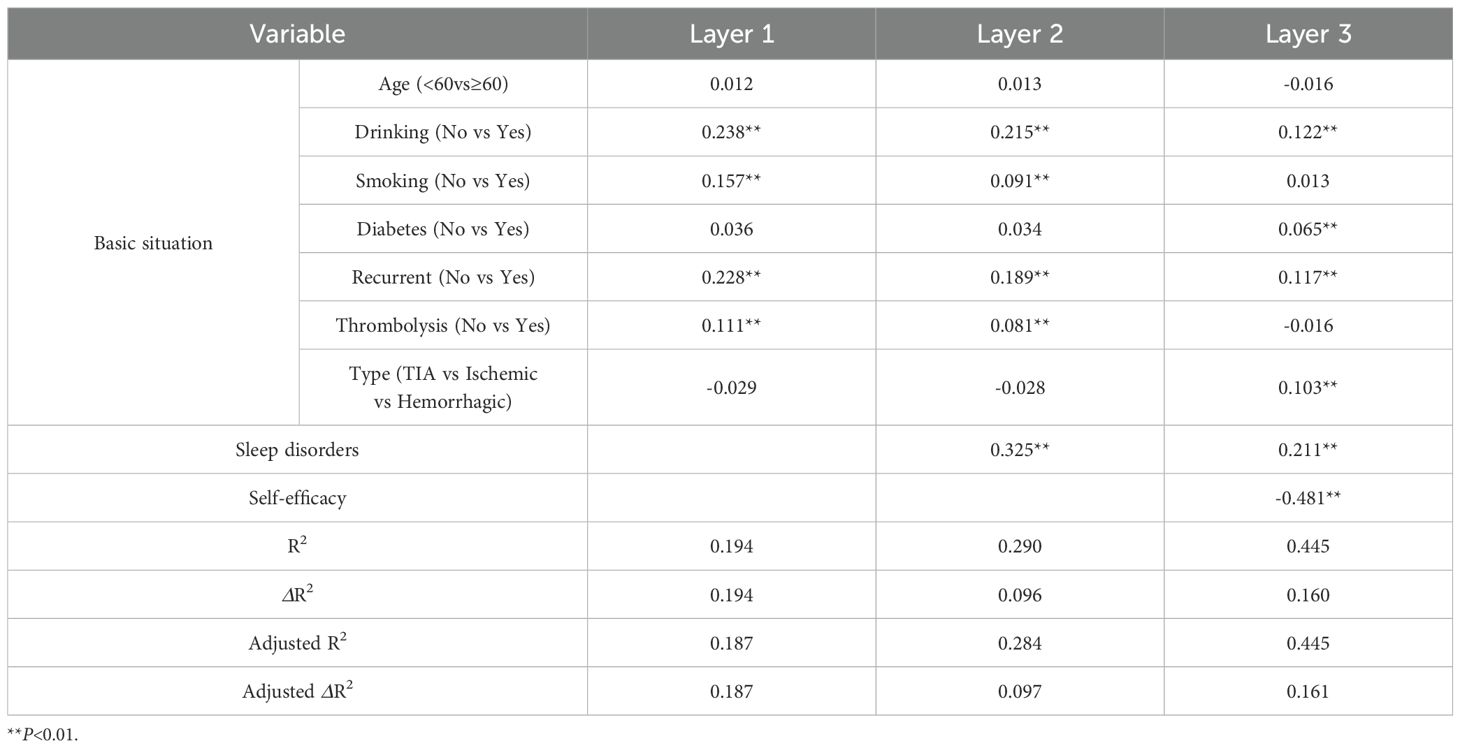 | Variable | | Layer 1 | Layer 2 | Layer 3 |
|---|---|---|---|---|
| Basic situation | Age (<60vs≥60) | 0.012 | 0.013 | -0.016 |
| | Drinking (No vs Yes) | 0.238** | 0.215** | 0.122** |
| | Smoking (No vs Yes) | 0.157** | 0.091** | 0.013 |
| | Diabetes (No vs Yes) | 0.036 | 0.034 | 0.065** |
| | Recurrent (No vs Yes) | 0.228** | 0.189** | 0.117** |
| | Thrombolysis (No vs Yes) | 0.111** | 0.081** | -0.016 |
| | Type (TIA vs Ischemic vs Hemorrhagic) | -0.029 | -0.028 | 0.103** |
| Sleep disorders | | | 0.325** | 0.211** |
| Self-efficacy | | | | -0.481** |
| $R^2$ | | 0.194 | 0.290 | 0.445 |
| $\Delta R^2$ | | 0.194 | 0.096 | 0.160 |
| Adjusted $R^2$ | | 0.187 | 0.284 | 0.445 |
| Adjusted $\Delta R^2$ | | 0.187 | 0.097 | 0.161 |

**P<0.01.